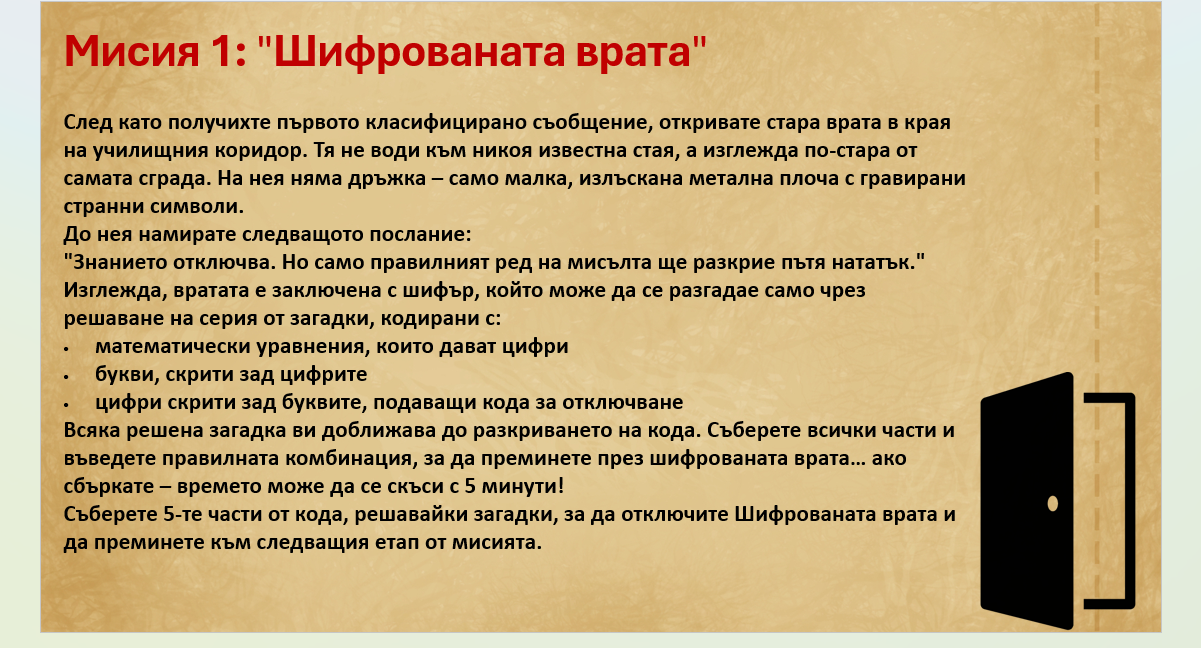 Мисия 1: "Шифрованата врата"

След като получихте първото класифицирано съобщение, откривате стара врата в края на училищния коридор. Тя не води към никоя известна стая, а изглежда по-стара от самата сграда. На нея няма дръжка – само малка, излъскана метална плоча с гравирани странни символи.
До нея намирате следващото послание:
"Знанието отключва. Но само правилният ред на мисълта ще разкрие пътя нататък."
Изглежда, вратата е заключена с шифър, който може да се разгадае само чрез решаване на серия от загадки, кодирани с:
• математически уравнения, които дават цифри
• букви, скрити зад цифрите
• цифри скрити зад буквите, подаващи кода за отключване
Всяка решена загадка ви доближава до разкриването на кода. Съберете всички части и въведете правилната комбинация, за да преминете през шифрованата врата… ако сбъркате – времето може да се скъси с 5 минути!
Съберете 5-те части от кода, решавайки загадки, за да отключите Шифрованата врата и да преминете към следващия етап от мисията.